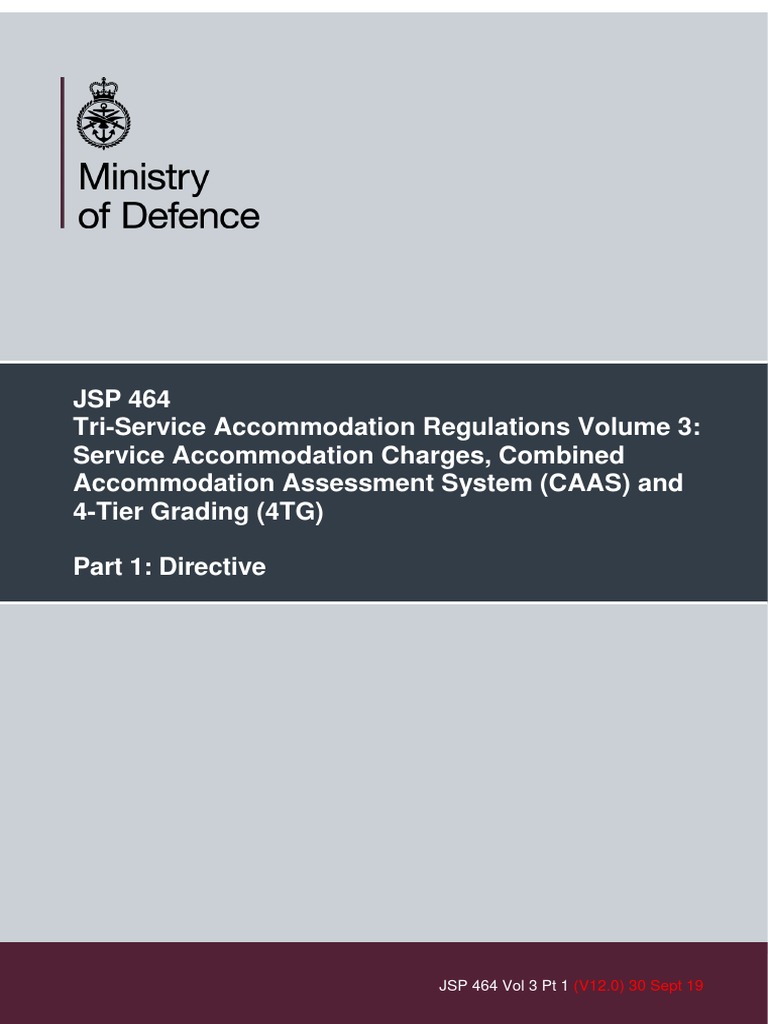 Ministry of Defence

JSP 464
Tri-Service Accommodation Regulations Volume 3: Service Accommodation Charges, Combined Accommodation Assessment System (CAAS) and 4-Tier Grading (4TG)

Part 1: Directive

JSP 464 Vol 3 Pt 1 (V12.0) 30 Sept 19